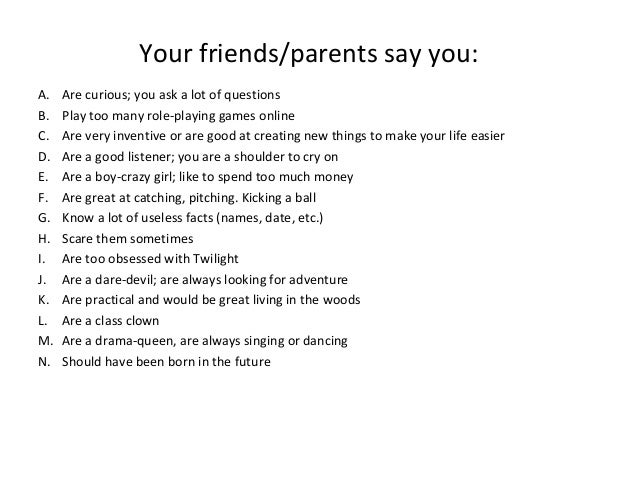 Your friends/parents say you:

A. Are curious; you ask a lot of questions
B. Play too many role-playing games online
C. Are very inventive or are good at creating new things to make your life easier
D. Are a good listener; you are a shoulder to cry on
E. Are a boy-crazy girl; like to spend too much money
F. Are great at catching, pitching. Kicking a ball
G. Know a lot of useless facts (names, date, etc.)
H. Scare them sometimes
I. Are too obsessed with Twilight
J. Are a dare-devil; are always looking for adventure
K. Are practical and would be great living in the woods
L. Are a class clown
M. Are a drama-queen, are always singing or dancing
N. Should have been born in the future